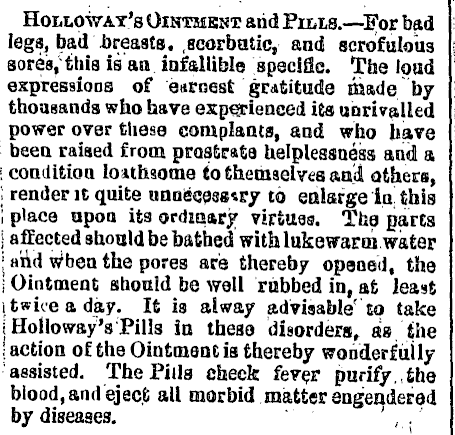 HOLLOWAY'S OINTMENT and PILLS.—For bad legs, bad breasts. scorbutic, and scrofulous sores, this is an infallible specific. The loud expressions of earnest gratitude made by thousands who have experienced its unrivalled power over these complants, and who have been raised from prostrate helplessness and a condition loathsome to themselves and others, render it quite unnecessary to enlarge in this place upon its ordinary virtues. The parts affected should be bathed with lukewarm water and when the pores are thereby opened, the Ointment should be well rubbed in, at least twice a day. It is alway advisable to take Holloway's Pills in these disorders, as the action of the Ointment is thereby wonderfully assisted. The Pills check fever purify the blood, and eject all morbid matter engendered by diseases.